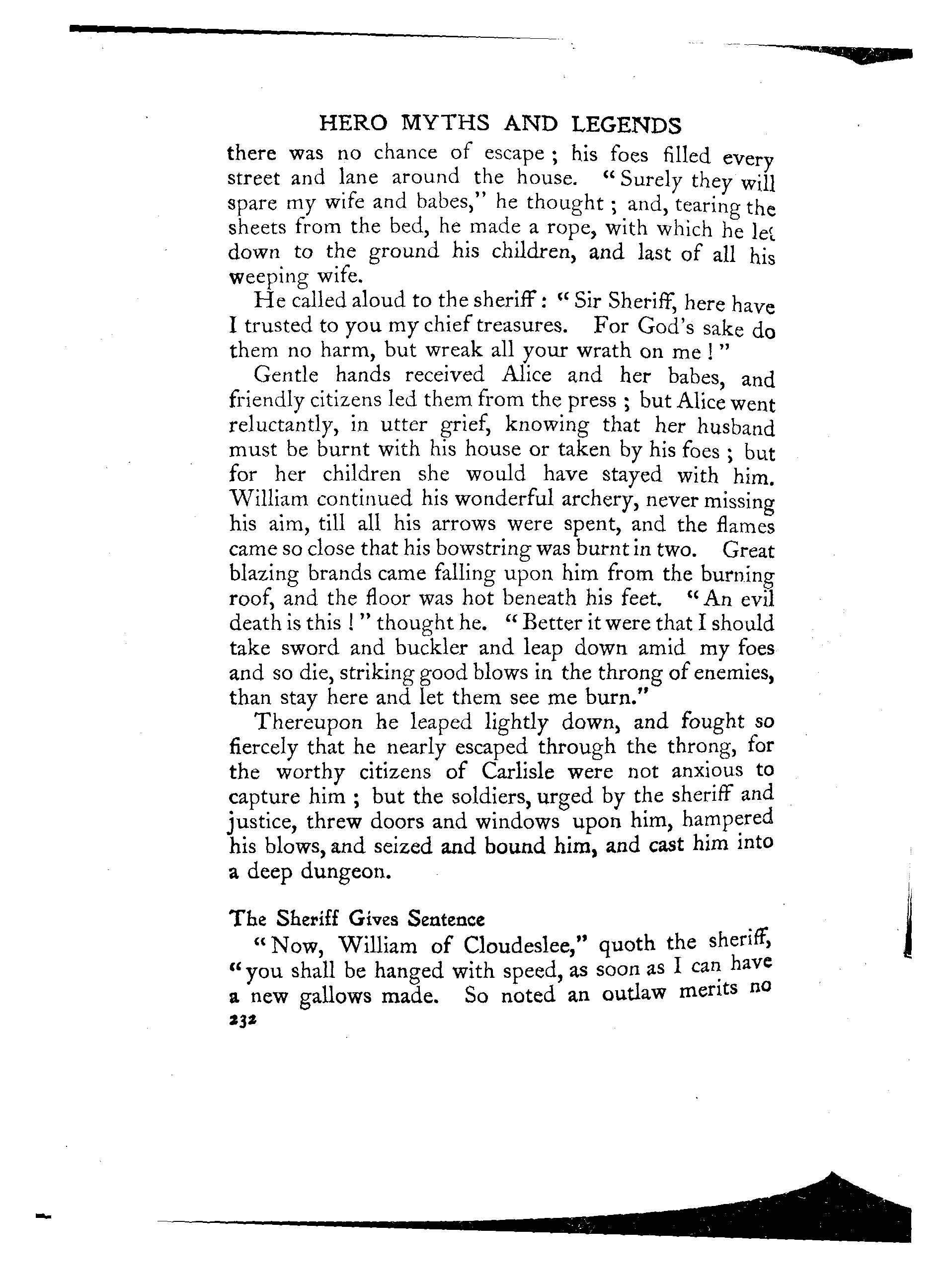 HERO MYTHS AND LEGENDS

there was no chance of escape; his foes filled every street and lane around the house. "Surely they will spare my wife and babes," he thought; and, tearing the sheets from the bed, he made a rope, with which he let down to the ground his children, and last of all his weeping wife.

He called aloud to the sheriff: "Sir Sheriff, here have I trusted to you my chief treasures. For God's sake do them no harm, but wreak all your wrath on me!"

Gentle hands received Alice and her babes, and friendly citizens led them from the press; but Alice went reluctantly, in utter grief, knowing that her husband must be burnt with his house or taken by his foes; but for her children she would have stayed with him. William continued his wonderful archery, never missing his aim, till all his arrows were spent, and the flames came so close that his bowstring was burnt in two. Great blazing brands came falling upon him from the burning roof, and the floor was hot beneath his feet. "An evil death is this!" thought he. "Better it were that I should take sword and buckler and leap down amid my foes and so die, striking good blows in the throng of enemies, than stay here and let them see me burn."

Thereupon he leaped lightly down, and fought so fiercely that he nearly escaped through the throng, for the worthy citizens of Carlisle were not anxious to capture him; but the soldiers, urged by the sheriff and justice, threw doors and windows upon him, hampered his blows, and seized and bound him, and cast him into a deep dungeon.

The Sheriff Gives Sentence

"Now, William of Cloudeslee," quoth the sheriff, "you shall be hanged with speed, as soon as I can have a new gallows made. So noted an outlaw merits no

232